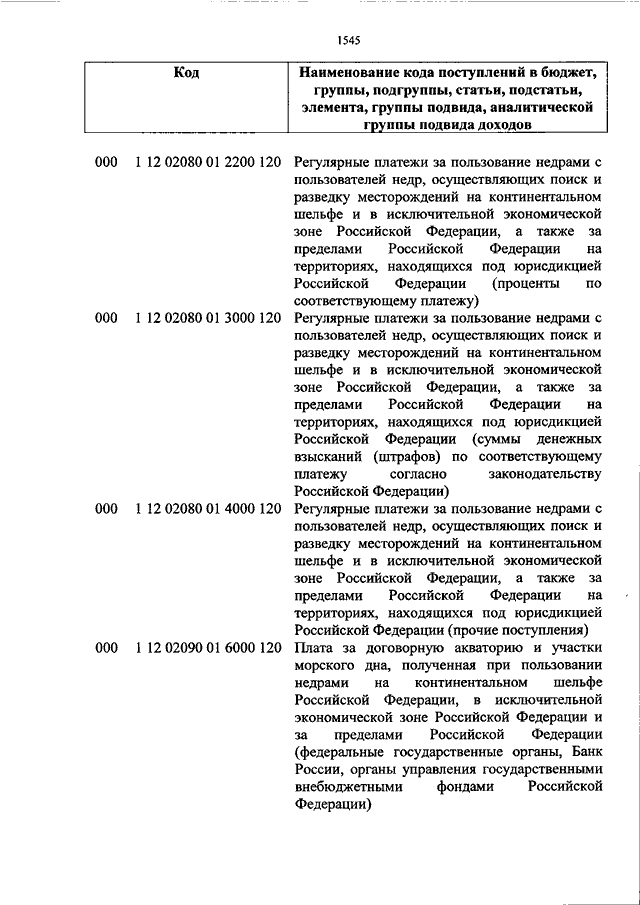 1545

| Код | Наименование кода поступлений в бюджет, группы, подгруппы, статьи, подстатьи, элемента, группы подвида, аналитической группы подвида доходов |
|---|---|
| 000 1 12 02080 01 2200 120 | Регулярные платежи за пользование недрами с пользователей недр, осуществляющих поиск и разведку месторождений на континентальном шельфе и в исключительной экономической зоне Российской Федерации, а также за пределами Российской Федерации на территориях, находящихся под юрисдикцией Российской Федерации (проценты по соответствующему платежу) |
| 000 1 12 02080 01 3000 120 | Регулярные платежи за пользование недрами с пользователей недр, осуществляющих поиск и разведку месторождений на континентальном шельфе и в исключительной экономической зоне Российской Федерации, а также за пределами Российской Федерации на территориях, находящихся под юрисдикцией Российской Федерации (суммы денежных взысканий (штрафов) по соответствующему платежу согласно законодательству Российской Федерации) |
| 000 1 12 02080 01 4000 120 | Регулярные платежи за пользование недрами с пользователей недр, осуществляющих поиск и разведку месторождений на континентальном шельфе и в исключительной экономической зоне Российской Федерации, а также за пределами Российской Федерации на территориях, находящихся под юрисдикцией Российской Федерации (прочие поступления) |
| 000 1 12 02090 01 6000 120 | Плата за договорную акваторию и участки морского дна, полученная при пользовании недрами на континентальном шельфе Российской Федерации, в исключительной экономической зоне Российской Федерации и за пределами Российской Федерации (федеральные государственные органы, Банк России, органы управления государственными внебюджетными фондами Российской Федерации) |